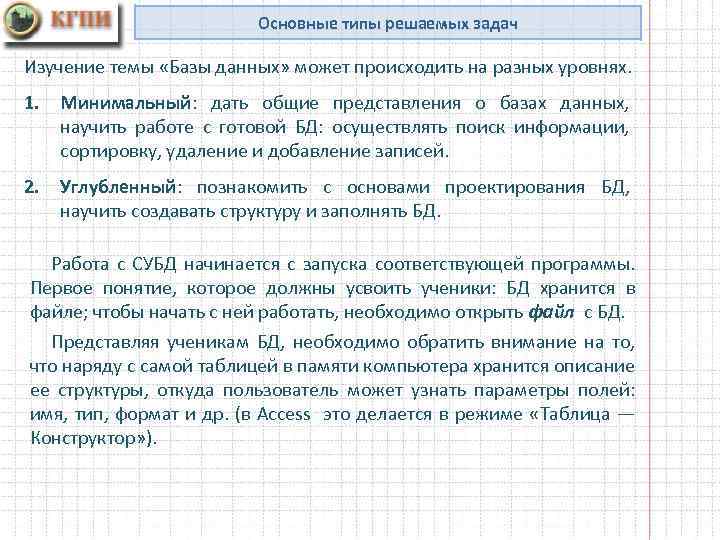 КГПИ

Основные типы решаемых задач

Изучение темы «Базы данных» может происходить на разных уровнях.

1. Минимальный: дать общие представления о базах данных, научить работе с готовой БД: осуществлять поиск информации, сортировку, удаление и добавление записей.

2. Углубленный: познакомить с основами проектирования БД, научить создавать структуру и заполнять БД.

Работа с СУБД начинается с запуска соответствующей программы. Первое понятие, которое должны усвоить ученики: БД хранится в файле; чтобы начать с ней работать, необходимо открыть файл с БД.

Представляя ученикам БД, необходимо обратить внимание на то, что наряду с самой таблицей в памяти компьютера хранится описание ее структуры, откуда пользователь может узнать параметры полей: имя, тип, формат и др. (в Access это делается в режиме «Таблица — Конструктор»).